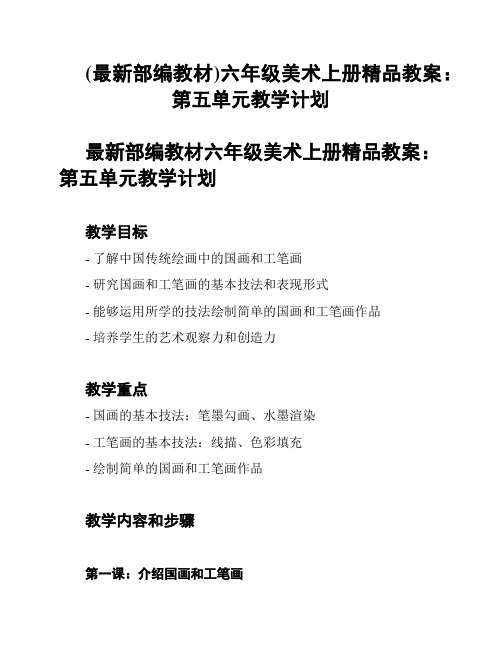 (最新部编教材)六年级美术上册精品教案：第五单元教学计划

最新部编教材六年级美术上册精品教案：第五单元教学计划

教学目标

- 了解中国传统绘画中的国画和工笔画

- 研究国画和工笔画的基本技法和表现形式

- 能够运用所学的技法绘制简单的国画和工笔画作品

- 培养学生的艺术观察力和创造力

教学重点

- 国画的基本技法：笔墨勾画、水墨渲染

- 工笔画的基本技法：线描、色彩填充

- 绘制简单的国画和工笔画作品

教学内容和步骤

第一课：介绍国画和工笔画